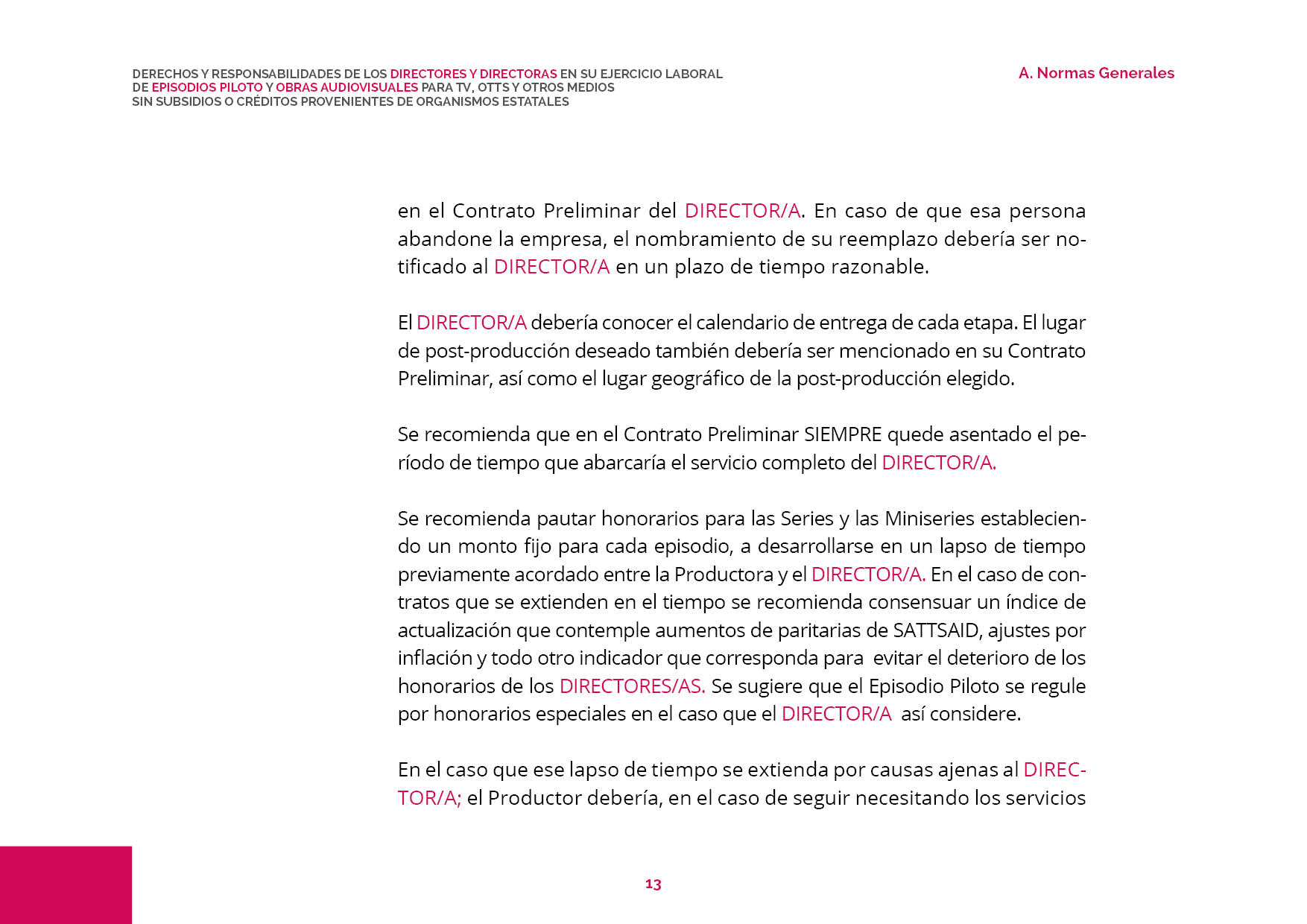 DERECHOS Y RESPONSABILIDADES DE LOS DIRECTORES Y DIRECTORAS EN SU EJERCICIO LABORAL
DE EPISODIOS PILOTO Y OBRAS AUDIOVISUALES PARA TV, OTTS Y OTROS MEDIOS
SIN SUBSIDIOS O CRÉDITOS PROVENIENTES DE ORGANISMOS ESTATALES

A. Normas Generales

en el Contrato Preliminar del DIRECTOR/A. En caso de que esa persona abandone la empresa, el nombramiento de su reemplazo debería ser notificado al DIRECTOR/A en un plazo de tiempo razonable.

El DIRECTOR/A debería conocer el calendario de entrega de cada etapa. El lugar de post-producción deseado también debería ser mencionado en su Contrato Preliminar, así como el lugar geográfico de la post-producción elegido.

Se recomienda que en el Contrato Preliminar SIEMPRE quede asentado el período de tiempo que abarcaría el servicio completo del DIRECTOR/A.

Se recomienda pautar honorarios para las Series y las Miniseries estableciendo un monto fijo para cada episodio, a desarrollarse en un lapso de tiempo previamente acordado entre la Productora y el DIRECTOR/A. En el caso de contratos que se extienden en el tiempo se recomienda consensuar un índice de actualización que contemple aumentos de paritarias de SATTSAID, ajustes por inflación y todo otro indicador que corresponda para evitar el deterioro de los honorarios de los DIRECTORES/AS. Se sugiere que el Episodio Piloto se regule por honorarios especiales en el caso que el DIRECTOR/A así considere.

En el caso que ese lapso de tiempo se extienda por causas ajenas al DIRECTOR/A; el Productor debería, en el caso de seguir necesitando los servicios

13